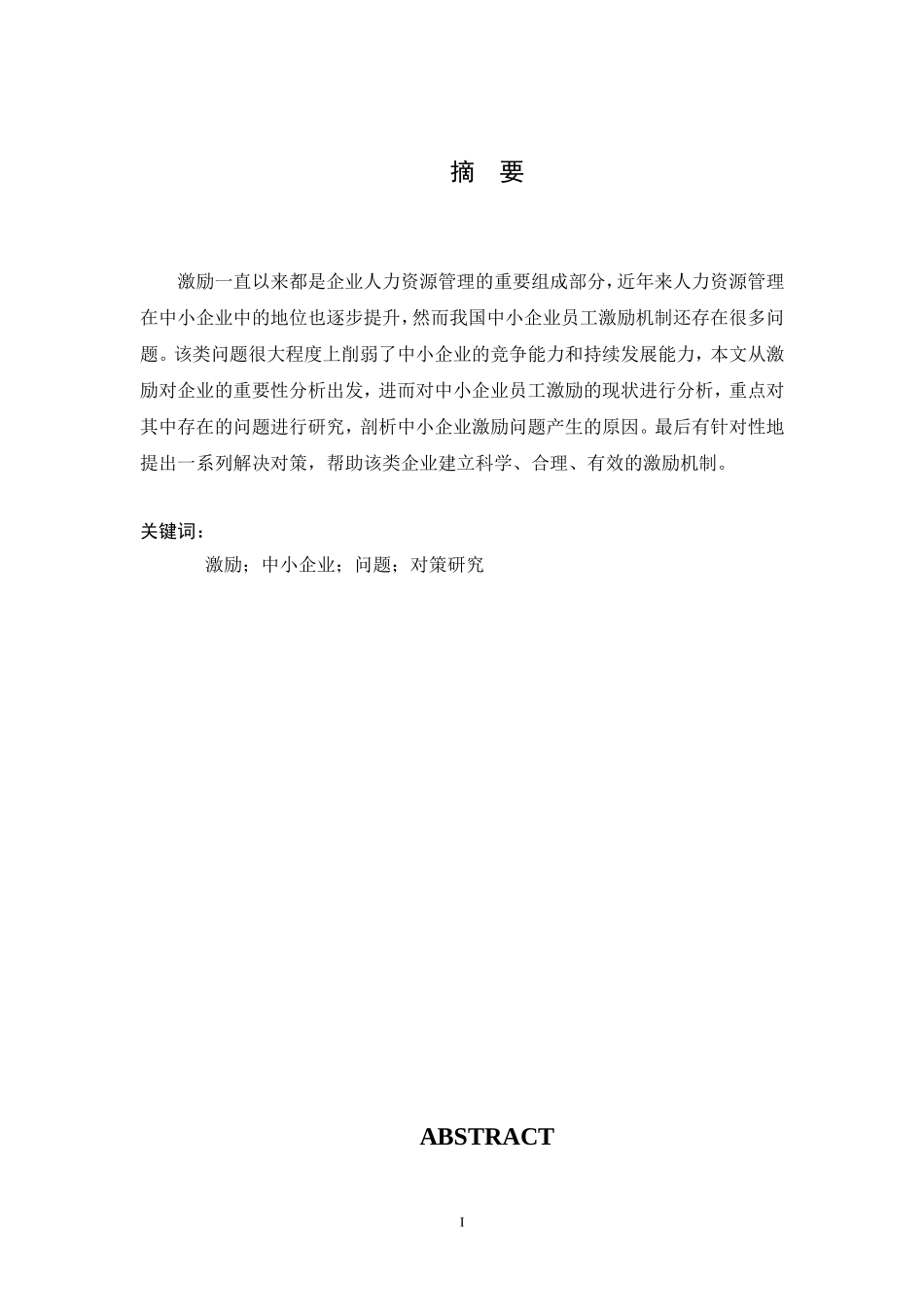 摘　要

激励一直以来都是企业人力资源管理的重要组成部分，近年来人力资源管理在中小企业中的地位也逐步提升，然而我国中小企业员工激励机制还存在很多问题。该类问题很大程度上削弱了中小企业的竞争能力和持续发展能力，本文从激励对企业的重要性分析出发，进而对中小企业员工激励的现状进行分析，重点对其中存在的问题进行研究，剖析中小企业激励问题产生的原因。最后有针对性地提出一系列解决对策，帮助该类企业建立科学、合理、有效的激励机制。

关键词：

激励；中小企业；问题；对策研究

ABSTRACT

I